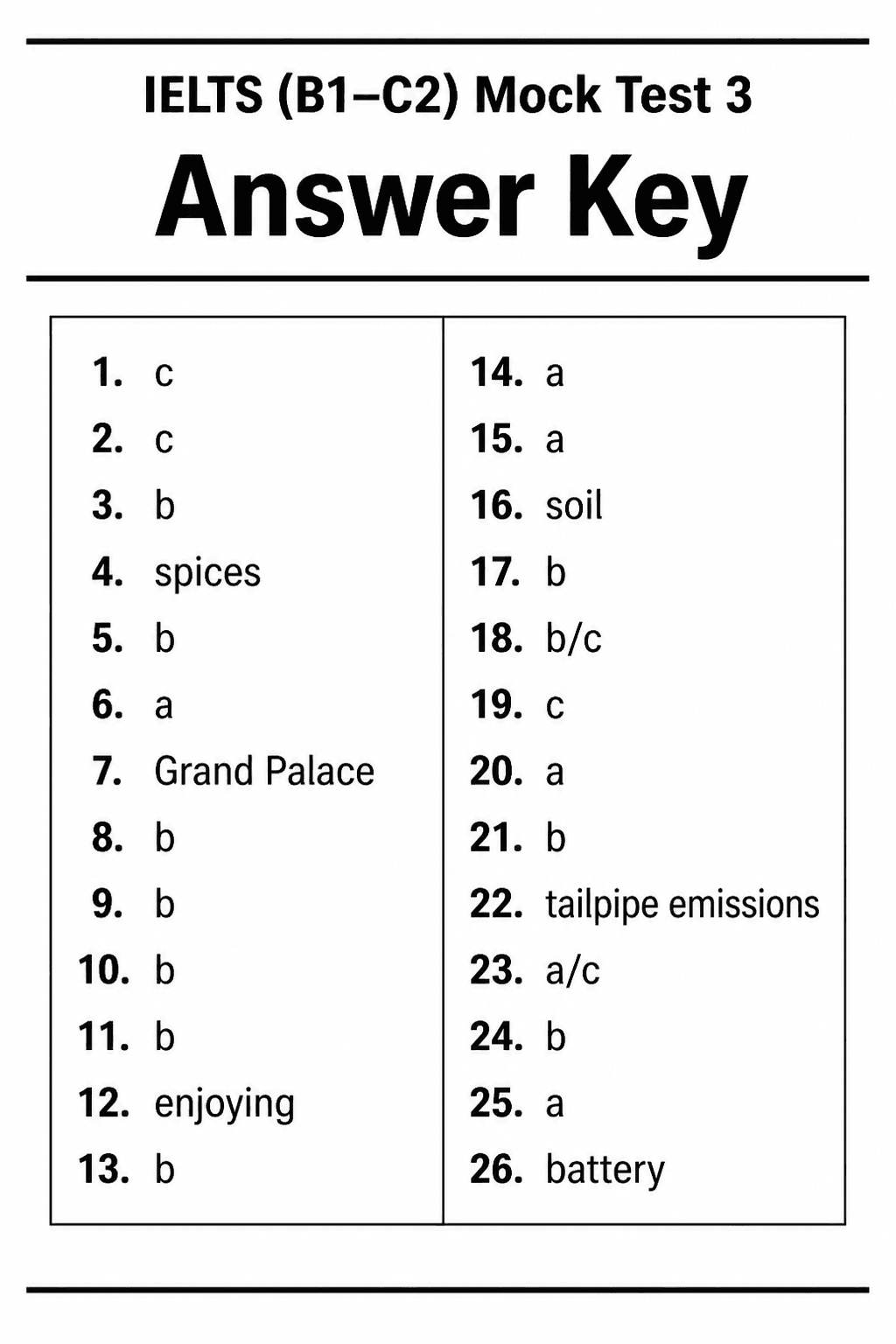 IELTS (B1–C2) Mock Test 3

Answer Key

1. c
2. c
3. b
4. spices
5. b
6. a
7. Grand Palace
8. b
9. b
10. b
11. b
12. enjoying
13. b

14. a
15. a
16. soil
17. b
18. b/c
19. c
20. a
21. b
22. tailpipe emissions
23. a/c
24. b
25. a
26. battery